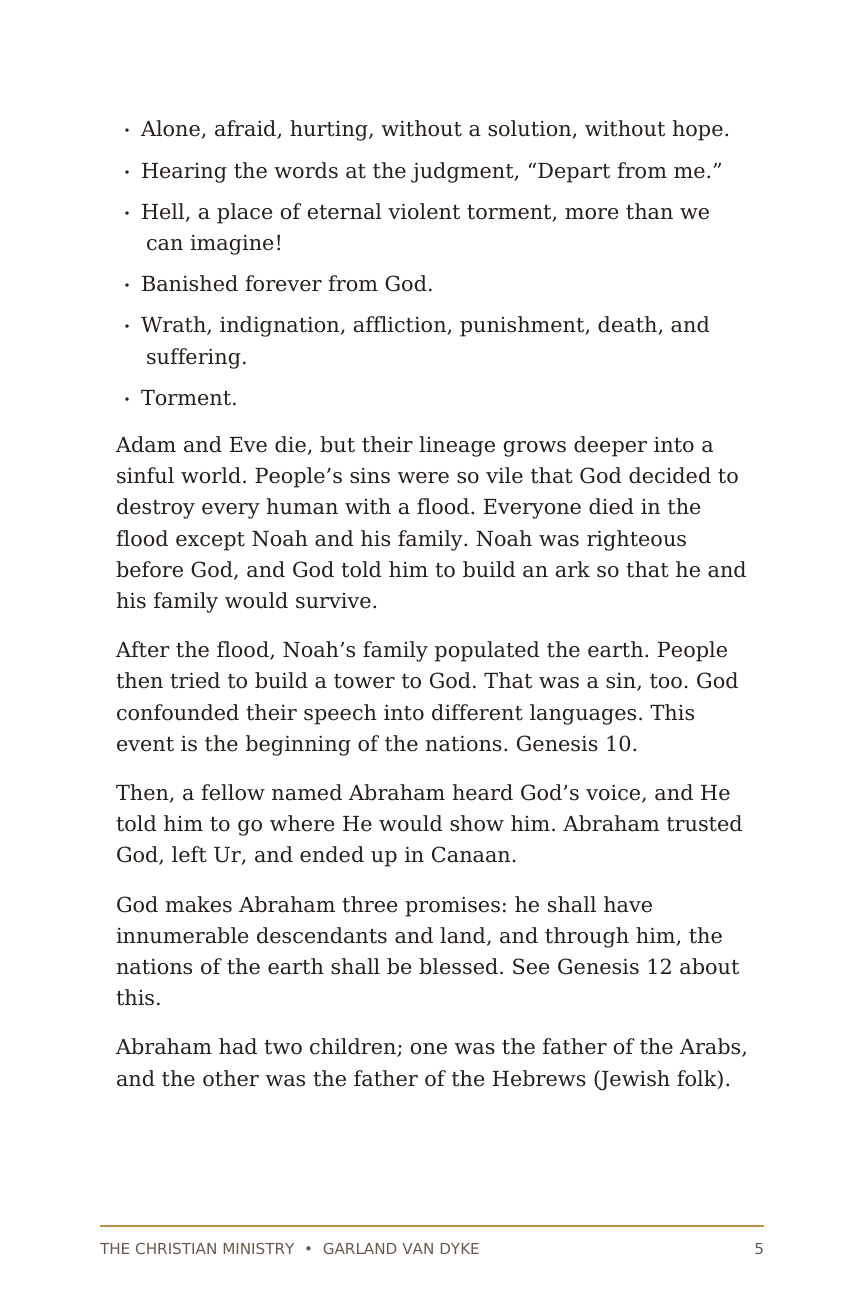 · Alone, afraid, hurting, without a solution, without hope.
· Hearing the words at the judgment, “Depart from me.”
· Hell, a place of eternal violent torment, more than we can imagine!
· Banished forever from God.
· Wrath, indignation, affliction, punishment, death, and suffering.
· Torment.

Adam and Eve die, but their lineage grows deeper into a sinful world. People’s sins were so vile that God decided to destroy every human with a flood. Everyone died in the flood except Noah and his family. Noah was righteous before God, and God told him to build an ark so that he and his family would survive.

After the flood, Noah’s family populated the earth. People then tried to build a tower to God. That was a sin, too. God confounded their speech into different languages. This event is the beginning of the nations. Genesis 10.

Then, a fellow named Abraham heard God’s voice, and He told him to go where He would show him. Abraham trusted God, left Ur, and ended up in Canaan.

God makes Abraham three promises: he shall have innumerable descendants and land, and through him, the nations of the earth shall be blessed. See Genesis 12 about this.

Abraham had two children; one was the father of the Arabs, and the other was the father of the Hebrews (Jewish folk).

THE CHRISTIAN MINISTRY • GARLAND VAN DYKE 5